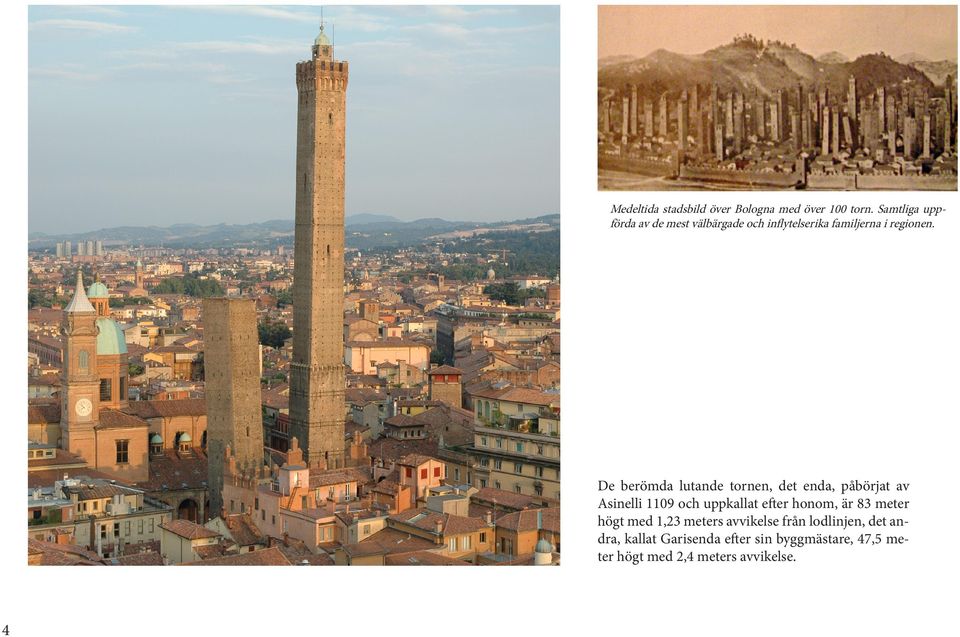 Medeltida stadsbild över Bologna med över 100 torn. Samtliga uppförda av de mest välbärgade och inflytelserika familjerna i regionen.

De berömda lutande tornen, det enda, påbörjat av Asinelli 1109 och uppkallat efter honom, är 83 meter högt med 1,23 meters avvikelse från lodlinjen, det andra, kallat Garisenda efter sin byggmästare, 47,5 meter högt med 2,4 meters avvikelse.

4